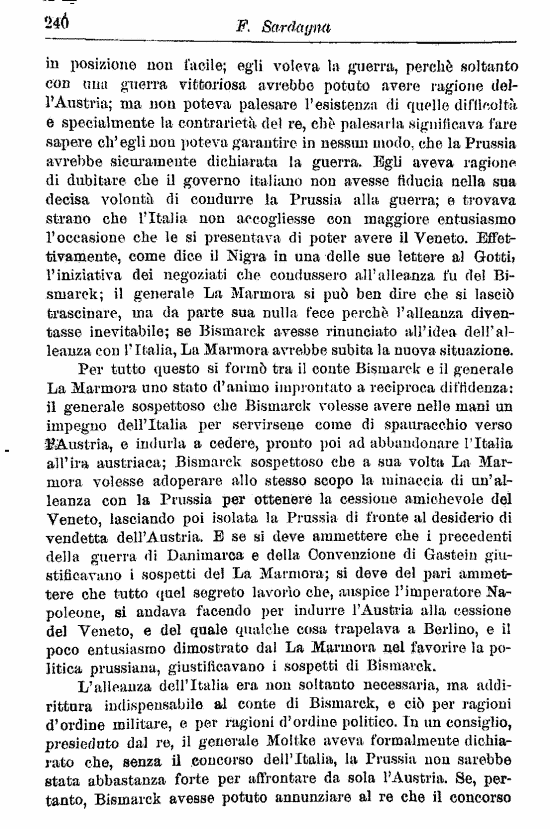 240 F. Sardagna

in posizione non facile; egli voleva la guerra, perchè soltanto con una guerra vittoriosa avrebbe potuto avere ragione dell'Austria; ma non poteva palesare l'esistenza di quelle difficoltà e specialmente la contrarietà del re, chè palesarla significava fare sapere ch'egli non poteva garantire in nessun modo, che la Prussia avrebbe sicuramente dichiarata la guerra. Egli aveva ragione di dubitare che il governo italiano non avesse fiducia nella sua decisa volontà di condurre la Prussia alla guerra; e trovava strano che l'Italia non accogliesse con maggiore entusiasmo l'occasione che le si presentava di poter avere il Veneto. Effettivamente, come dice il Nigra in una delle sue lettere al Gotti, l'iniziativa dei negoziati che condussero all'alleanza fu del Bismarck; il generale La Marmora si può ben dire che si lasciò trascinare, ma da parte sua nulla fece perchè l'alleanza diventasse inevitabile; se Bismarck avesse rinunciato all'idea dell'alleanza con l'Italia, La Marmora avrebbe subita la nuova situazione.

Per tutto questo si formò tra il conte Bismarck e il generale La Marmora uno stato d'animo improntato a reciproca diffidenza: il generale sospettoso che Bismarck volesse avere nelle mani un impegno dell'Italia per servirsene come di spauracchio verso l'Austria, e indurla a cedere, pronto poi ad abbandonare l'Italia all'ira austriaca; Bismarck sospettoso che a sua volta La Marmora volesse adoperare allo stesso scopo la minaccia di un'alleanza con la Prussia per ottenere la cessione amichevole del Veneto, lasciando poi isolata la Prussia di fronte al desiderio di vendetta dell'Austria. E se si deve ammettere che i precedenti della guerra di Danimarca e della Convenzione di Gastein giustificavano i sospetti del La Marmora; si deve del pari ammettere che tutto quel segreto lavorìo che, auspice l'imperatore Napoleone, si andava facendo per indurre l'Austria alla cessione del Veneto, e del quale qualche cosa trapelava a Berlino, e il poco entusiasmo dimostrato dal La Marmora nel favorire la politica prussiana, giustificavano i sospetti di Bismarck.

L'alleanza dell'Italia era non soltanto necessaria, ma addirittura indispensabile al conte di Bismarck, e ciò per ragioni d'ordine militare, e per ragioni d'ordine politico. In un consiglio, presieduto dal re, il generale Moltke aveva formalmente dichiarato che, senza il concorso dell'Italia, la Prussia non sarebbe stata abbastanza forte per affrontare da sola l'Austria. Se, pertanto, Bismarck avesse potuto annunziare al re che il concorso